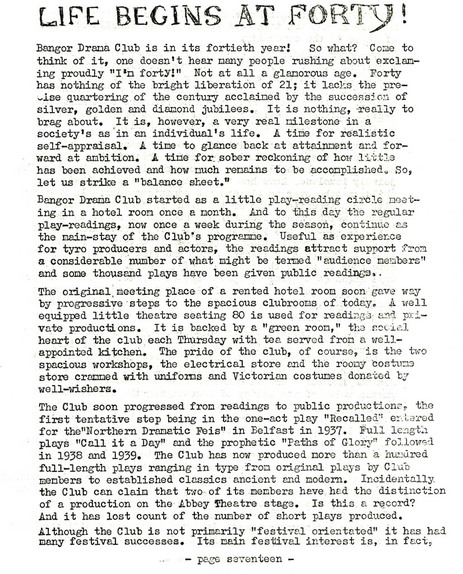 LIFE BEGINS AT FORTY!

Bangor Drama Club is in its fortieth year! So what? Come to think of it, one doesn't hear many people rushing about exclaming proudly "I'm forty!" Not at all a glamorous age. Forty has nothing of the bright liberation of 21; it lacks the precise quartering of the century acclaimed by the succession of silver, golden and diamond jubilees. It is nothing, really to brag about. It is, however, a very real milestone in a society's as in an individual's life. A time for realistic self-appraisal. A time to glance back at attainment and forward at ambition. A time for sober reckoning of how little has been achieved and how much remains to be accomplished. So, let us strike a "balance sheet."

Bangor Drama Club started as a little play-reading circle meeting in a hotel room once a month. And to this day the regular play-readings, now once a week during the season, continue as the main-stay of the Club's programme. Useful as experience for tyro producers and actors, the readings attract support from a considerable number of what might be termed "audience members" and some thousand plays have been given public readings.

The original meeting place of a rented hotel room soon gave way by progressive steps to the spacious clubrooms of today. A well equipped little theatre seating 80 is used for readings and private productions. It is backed by a "green room," the social heart of the club each Thursday with tea served from a well-appointed kitchen. The pride of the club, of course, is the two spacious workshops, the electrical store and the roomy costume store crammed with uniforms and Victorian costumes donated by well-wishers.

The Club soon progressed from readings to public productions, the first tentative step being in the one-act play "Recalled" entered for the"Northern Dramatic Feis" in Belfast in 1937. Full length plays "Call it a Day" and the prophetic "Paths of Glory" followed in 1938 and 1939. The Club has now produced more than a hundred full-length plays ranging in type from original plays by Club members to established classics ancient and modern. Incidentally the Club can claim that two of its members have had the distinction of a production on the Abbey Theatre stage. Is this a record? And it has lost count of the number of short plays produced.

Although the Club is not primarily "festival orientated" it has had many festival successes. Its main festival interest is, in fact,

- page seventeen -